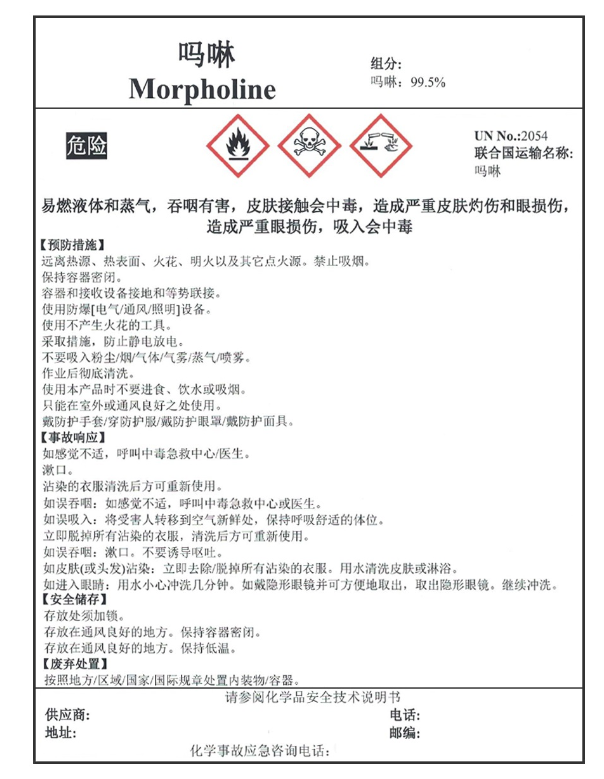 吗啉
Morpholine

组分:
吗啉：99.5%

危险

UN No.:2054
联合国运输名称:
吗啉

易燃液体和蒸气，吞咽有害，皮肤接触会中毒，造成严重皮肤灼伤和眼损伤，造成严重眼损伤，吸入会中毒

【预防措施】
远离热源、热表面、火花、明火以及其它点火源。禁止吸烟。
保持容器密闭。
容器和接收设备接地和等势联接。
使用防爆[电气/通风/照明]设备。
使用不产生火花的工具。
采取措施，防止静电放电。
不要吸入粉尘/烟/气体/气雾/蒸气/喷雾。
作业后彻底清洗。
使用本产品时不要进食、饮水或吸烟。
只能在室外或通风良好之处使用。
戴防护手套/穿防护服/戴防护眼罩/戴防护面具。
【事故响应】
如感觉不适，呼叫中毒急救中心/医生。
漱口。
沾染的衣服清洗后方可重新使用。
如误吞咽：如感觉不适，呼叫中毒急救中心或医生。
如误吸入：将受害人转移到空气新鲜处，保持呼吸舒适的体位。
立即脱掉所有沾染的衣服，清洗后方可重新使用。
如误吞咽：漱口。不要诱导呕吐。
如皮肤(或头发)沾染：立即去除/脱掉所有沾染的衣服。用水清洗皮肤或淋浴。
如进入眼睛：用水小心冲洗几分钟。如戴隐形眼镜并可方便地取出，取出隐形眼镜。继续冲洗。
【安全储存】
存放处须加锁。
存放在通风良好的地方。保持容器密闭。
存放在通风良好的地方。保持低温。
【废弃处置】
按照地方/区域/国家/国际规章处置内装物/容器。

请参阅化学品安全技术说明书
供应商:
电话:
地址:
邮编:
化学事故应急咨询电话: